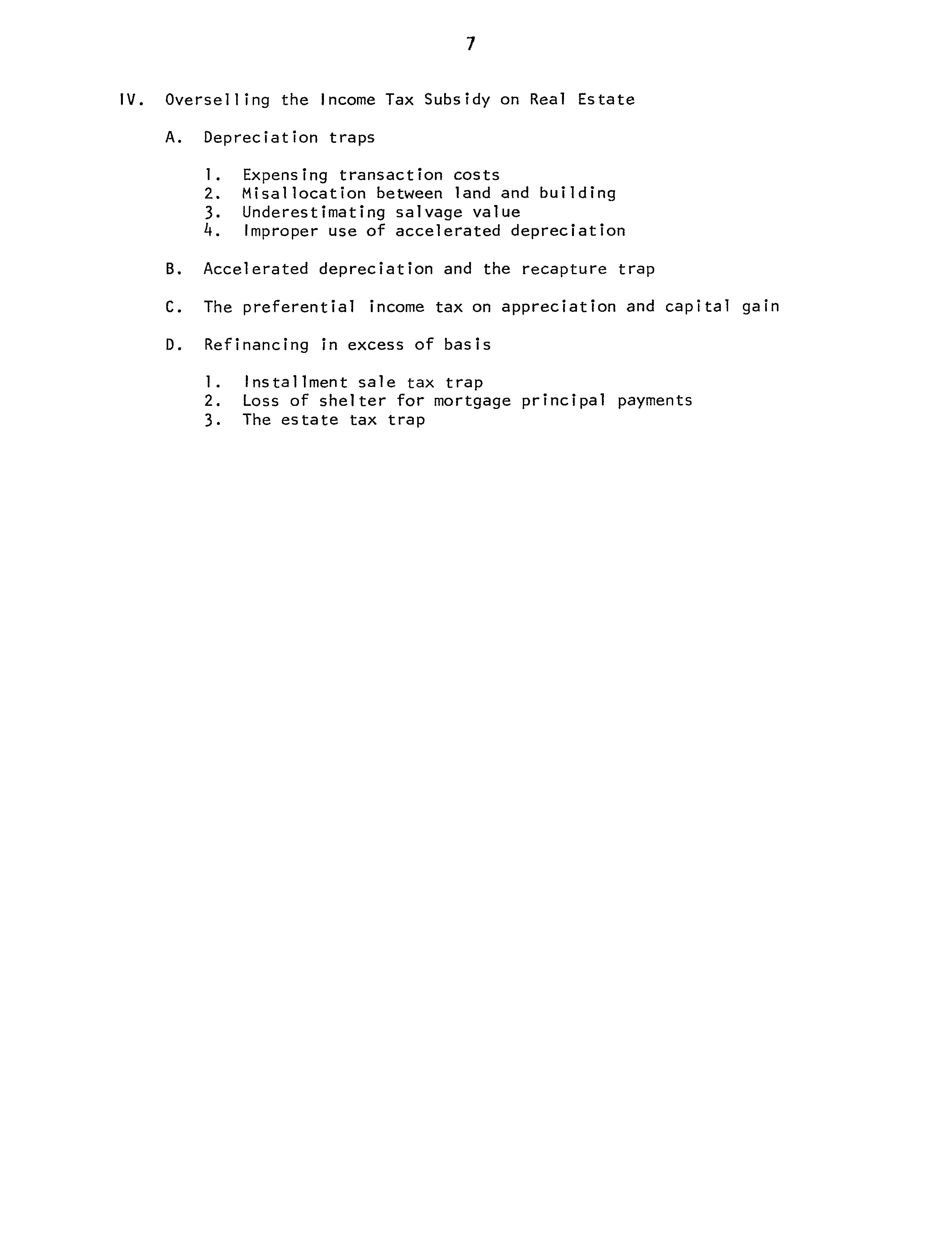 7

IV. Overselling the Income Tax Subsidy on Real Estate

A. Depreciation traps

1. Expensing transaction costs
2. Misallocation between land and building
3. Underestimating salvage value
4. Improper use of accelerated depreciation

B. Accelerated depreciation and the recapture trap

C. The preferential income tax on appreciation and capital gain

D. Refinancing in excess of basis

1. Installment sale tax trap
2. Loss of shelter for mortgage principal payments
3. The estate tax trap